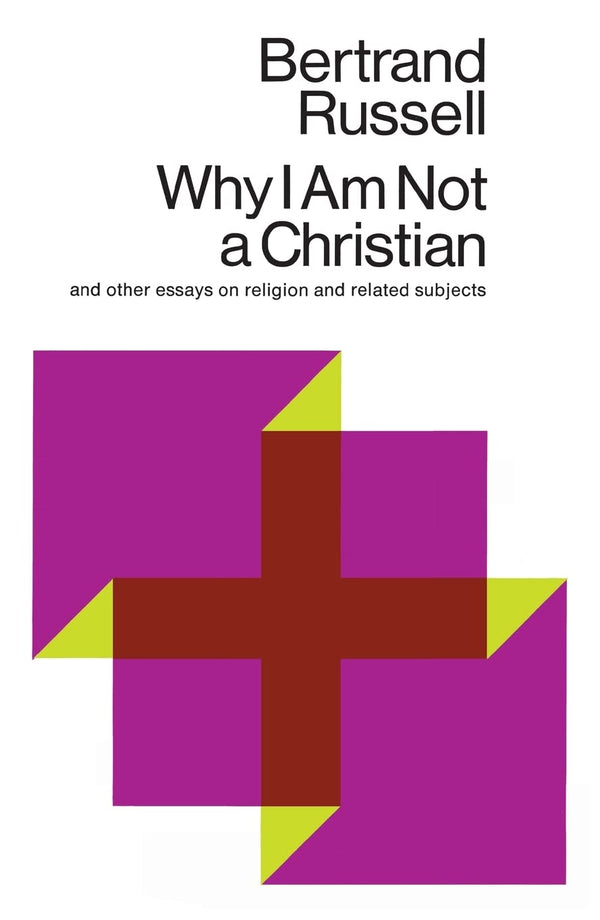 Bertrand Russell

Why I Am Not a Christian

and other essays on religion and related subjects